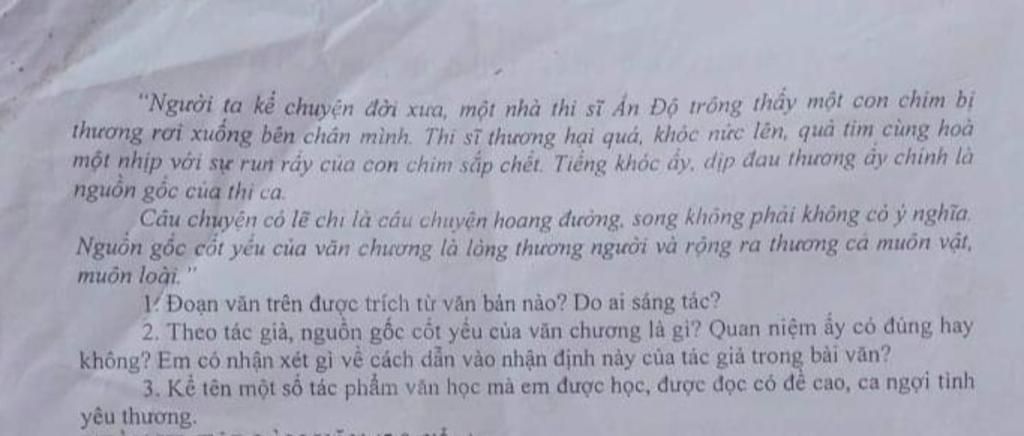 "Người ta kể chuyện đời xưa, một nhà thi sĩ Ấn Độ trông thấy một con chim bị thương rơi xuống bên chân mình. Thi sĩ thương hại quá, khóc nức lên, quả tim cùng hoà một nhịp với sự run rẩy của con chim sắp chết. Tiếng khóc ấy, dịp đau thương ấy chính là nguồn gốc của thi ca.

Câu chuyện có lẽ chỉ là câu chuyện hoang đường, song không phải không có ý nghĩa. Nguồn gốc cốt yếu của văn chương là lòng thương người và rộng ra thương cả muôn vật, muôn loài."

1. Đoạn văn trên được trích từ văn bản nào? Do ai sáng tác?

2. Theo tác giả, nguồn gốc cốt yếu của văn chương là gì? Quan niệm ấy có đúng hay không? Em có nhận xét gì về cách dẫn vào nhận định này của tác giả trong bài văn?

3. Kể tên một số tác phẩm văn học mà em được học, được đọc có đề cao, ca ngợi tình yêu thương.